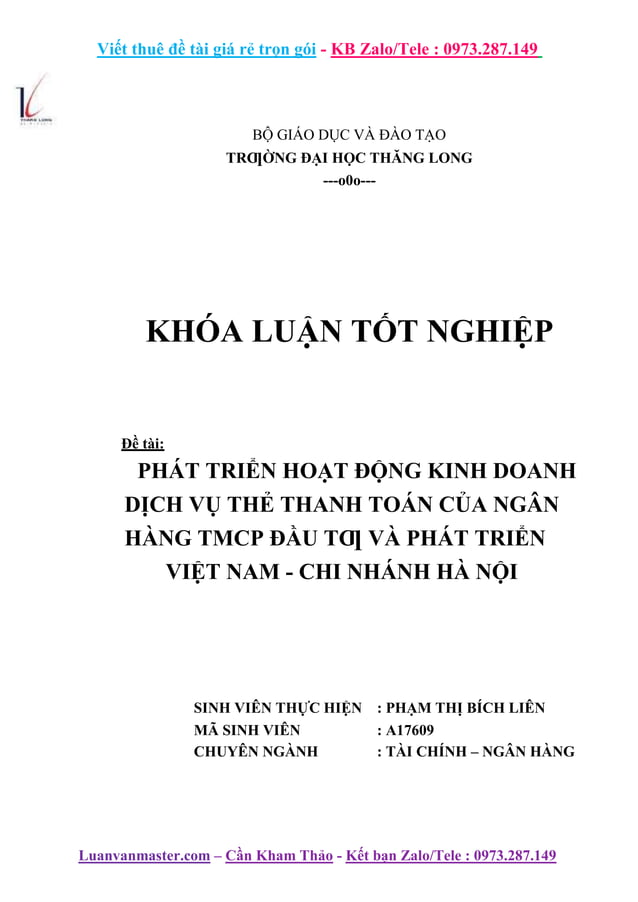 Viết thuê đề tài giá rẻ trọn gói - KB Zalo/Tele : 0973.287.149

THANG LONG

BỘ GIÁO DỤC VÀ ĐÀO TẠO
TRƢỜNG ĐẠI HỌC THĂNG LONG
---o0o---

KHÓA LUẬN TỐT NGHIỆP

Đề tài:
PHÁT TRIỂN HOẠT ĐỘNG KINH DOANH DỊCH VỤ THẺ THANH TOÁN CỦA NGÂN HÀNG TMCP ĐẦU TƢ VÀ PHÁT TRIỂN VIỆT NAM - CHI NHÁNH HÀ NỘI

SINH VIÊN THỰC HIỆN : PHẠM THỊ BÍCH LIÊN
MÃ SINH VIÊN : A17609
CHUYÊN NGÀNH : TÀI CHÍNH – NGÂN HÀNG

Luanvanmaster.com – Cần Kham Thảo - Kết bạn Zalo/Tele : 0973.287.149